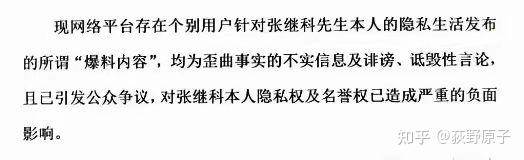 现网络平台存在个别用户针对张继科先生本人的隐私生活发布的所谓“爆料内容”，均为歪曲事实的不实信息及诽谤、诋毁性言论，且已引发公众争议，对张继科本人隐私权及名誉权已造成严重的负面影响。

知乎 @荻野原子